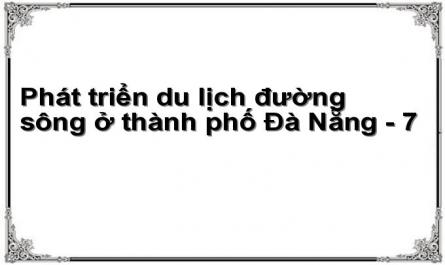 Phát triển du lịch đường sông ở thành phố Đà Nẵng - 7